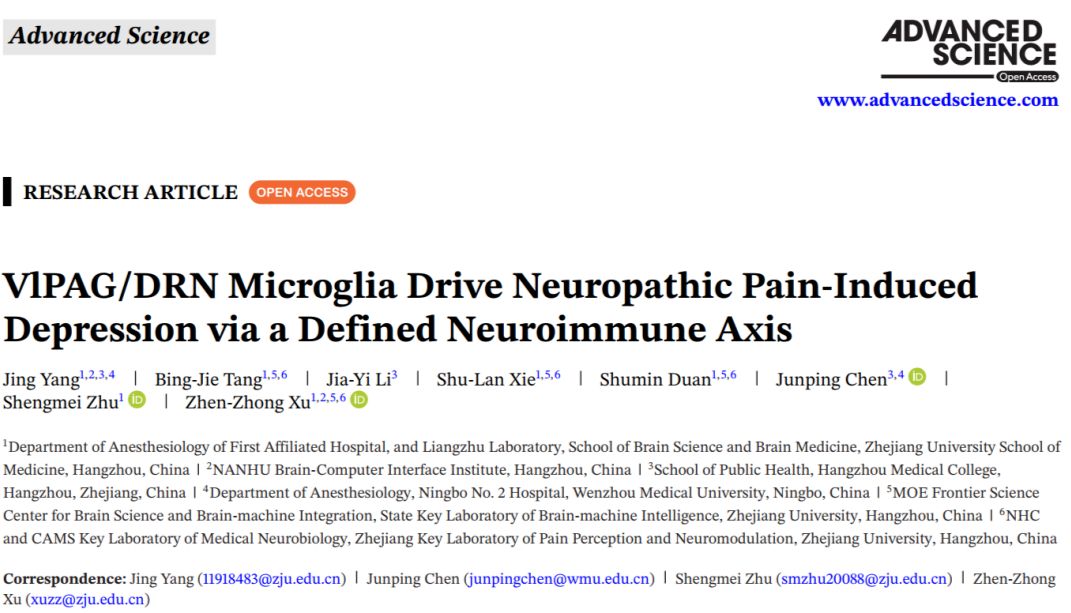 Advanced Science

ADVANCED SCIENCE
Open Access
www.advancedscience.com

RESEARCH ARTICLE OPEN ACCESS

VlPAG/DRN Microglia Drive Neuropathic Pain-Induced Depression via a Defined Neuroimmune Axis

Jing Yang$^{1,2,3,4}$ | Bing-Jie Tang$^{1,5,6}$ | Jia-Yi Li$^{3}$ | Shu-Lan Xie$^{1,5,6}$ | Shumin Duan$^{1,5,6}$ | Junping Chen$^{3,4}$ | Shengmei Zhu$^{1}$ | Zhen-Zhong Xu$^{1,2,5,6}$

$^{1}$Department of Anesthesiology of First Affiliated Hospital, and Liangzhu Laboratory, School of Brain Science and Brain Medicine, Zhejiang University School of Medicine, Hangzhou, China | $^{2}$NANHU Brain-Computer Interface Institute, Hangzhou, China | $^{3}$School of Public Health, Hangzhou Medical College, Hangzhou, Zhejiang, China | $^{4}$Department of Anesthesiology, Ningbo No. 2 Hospital, Wenzhou Medical University, Ningbo, China | $^{5}$MOE Frontier Science Center for Brain Science and Brain-machine Integration, State Key Laboratory of Brain-machine Intelligence, Zhejiang University, Hangzhou, China | $^{6}$NHC and CAMS Key Laboratory of Medical Neurobiology, Zhejiang Key Laboratory of Pain Perception and Neuromodulation, Zhejiang University, Hangzhou, China

Correspondence: Jing Yang (11918483@zju.edu.cn) | Junping Chen (junpingchen@wmu.edu.cn) | Shengmei Zhu (smzhu20088@zju.edu.cn) | Zhen-Zhong Xu (xuzz@zju.edu.cn)